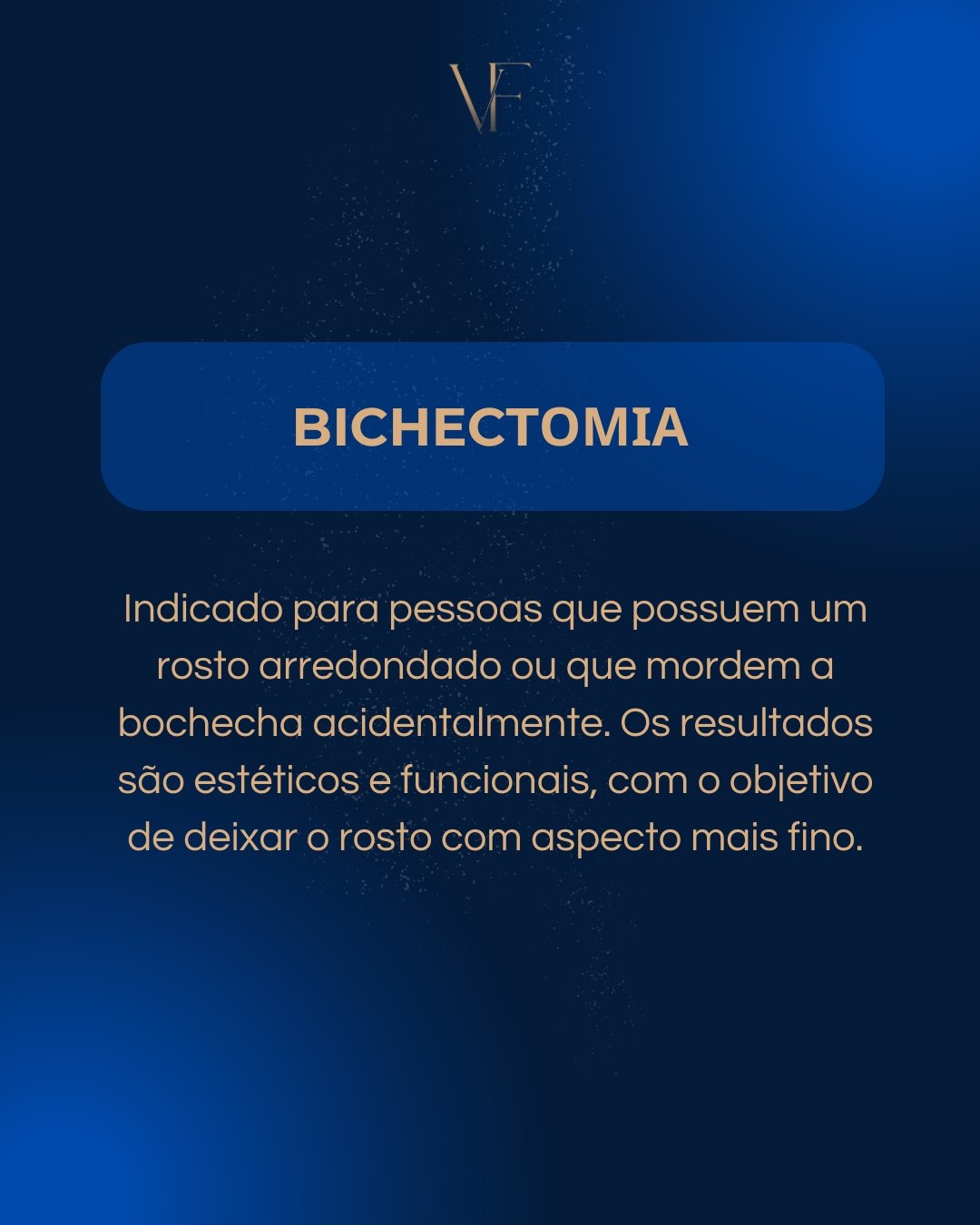 VF

BICHECTOMIA

Indicado para pessoas que possuem um rosto arredondado ou que mordem a bochecha acidentalmente. Os resultados são estéticos e funcionais, com o objetivo de deixar o rosto com aspecto mais fino.